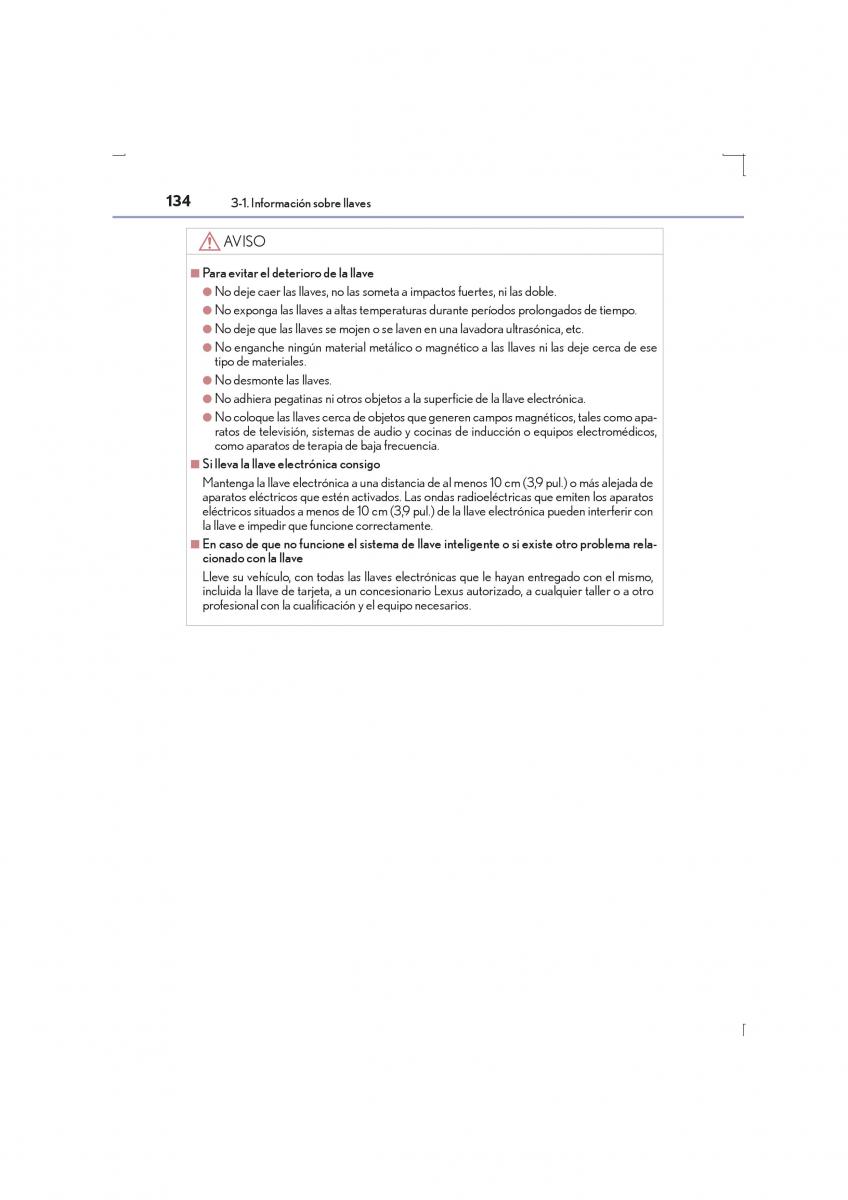 134 3-1. Información sobre llaves

AVISO

■ Para evitar el deterioro de la llave

● No deje caer las llaves, no las someta a impactos fuertes, ni las doble.

● No exponga las llaves a altas temperaturas durante períodos prolongados de tiempo.

● No deje que las llaves se mojen o se laven en una lavadora ultrasónica, etc.

● No enganche ningún material metálico o magnético a las llaves ni las deje cerca de ese tipo de materiales.

● No desmonte las llaves.

● No adhiera pegatinas ni otros objetos a la superficie de la llave electrónica.

● No coloque las llaves cerca de objetos que generen campos magnéticos, tales como aparatos de televisión, sistemas de audio y cocinas de inducción o equipos electromédicos, como aparatos de terapia de baja frecuencia.

■ Si lleva la llave electrónica consigo

Mantenga la llave electrónica a una distancia de al menos 10 cm (3,9 pul.) o más alejada de aparatos eléctricos que estén activados. Las ondas radioeléctricas que emiten los aparatos eléctricos situados a menos de 10 cm (3,9 pul.) de la llave electrónica pueden interferir con la llave e impedir que funcione correctamente.

■ En caso de que no funcione el sistema de llave inteligente o si existe otro problema relacionado con la llave

Lleve su vehículo, con todas las llaves electrónicas que le hayan entregado con el mismo, incluida la llave de tarjeta, a un concesionario Lexus autorizado, a cualquier taller o a otro profesional con la cualificación y el equipo necesarios.